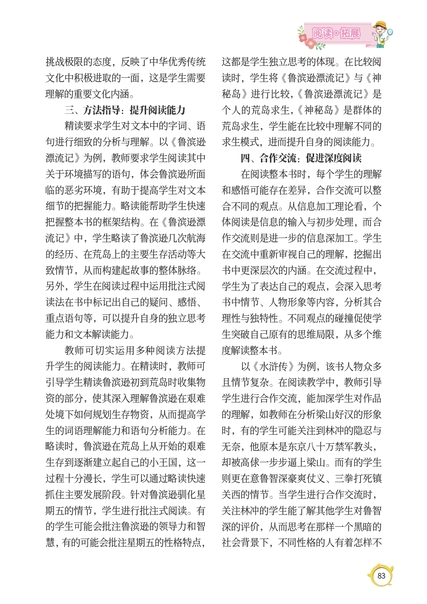 阅读·拓展

挑战极限的态度，反映了中华优秀传统文化中积极进取的一面，这是学生需要理解的重要文化内涵。

三、方法指导：提升阅读能力

精读要求学生对文本中的字词、语句进行细致的分析与理解。以《鲁滨逊漂流记》为例，教师要求学生阅读其中关于环境描写的语句，体会鲁滨逊所面临的恶劣环境，有助于提高学生对文本细节的把握能力。略读能帮助学生快速把握整本书的框架结构。在《鲁滨逊漂流记》中，学生略读了鲁滨逊几次航海的经历、在荒岛上的主要生存活动等大致情节，从而构建起故事的整体脉络。另外，学生在阅读过程中运用批注式阅读法在书中标记出自己的疑问、感悟、重点语句等，可以提升自身的独立思考能力和文本解读能力。

教师可切实运用多种阅读方法提升学生的阅读能力。在精读时，教师可引导学生精读鲁滨逊初到荒岛时收集物资的部分，使其深入理解鲁滨逊在艰难处境下如何规划生存物资，从而提高学生的词语理解能力和语句分析能力。在略读时，鲁滨逊在荒岛上从开始的艰难生存到逐渐建立起自己的小王国，这一过程十分漫长，学生可以通过略读快速抓住主要发展阶段。针对鲁滨逊驯化星期五的情节，学生进行批注式阅读。有的学生可能会批注鲁滨逊的领导力和智慧，有的可能会批注星期五的性格特点，这都是学生独立思考的体现。在比较阅读时，学生将《鲁滨逊漂流记》与《神秘岛》进行比较，《鲁滨逊漂流记》是个人的荒岛求生，《神秘岛》是群体的荒岛求生，学生能在比较中理解不同的求生模式，进而提升自身的阅读能力。

四、合作交流：促进深度阅读

在阅读整本书时，每个学生的理解和感悟可能存在差异，合作交流可以整合不同的观点。从信息加工理论看，个体阅读是信息的输入与初步处理，而合作交流则是进一步的信息深加工。学生在交流中重新审视自己的理解，挖掘出书中更深层次的内涵。在交流过程中，学生为了表达自己的观点，会深入思考书中情节、人物形象等内容，分析其合理性与独特性。不同观点的碰撞促使学生突破自己原有的思维局限，从多个维度解读整本书。

以《水浒传》为例，该书人物众多且情节复杂。在阅读教学中，教师引导学生进行合作交流，能加深学生对作品的理解，如教师在分析梁山好汉的形象时，有的学生可能关注到林冲的隐忍与无奈，他原本是东京八十万禁军教头，却被高俅一步步逼上梁山。而有的学生则更在意鲁智深豪爽仗义、三拳打死镇关西的情节。当学生进行合作交流时，关注林冲的学生能了解其他学生对鲁智深的评价，从而思考在那样一个黑暗的社会背景下，不同性格的人有着怎样不

83